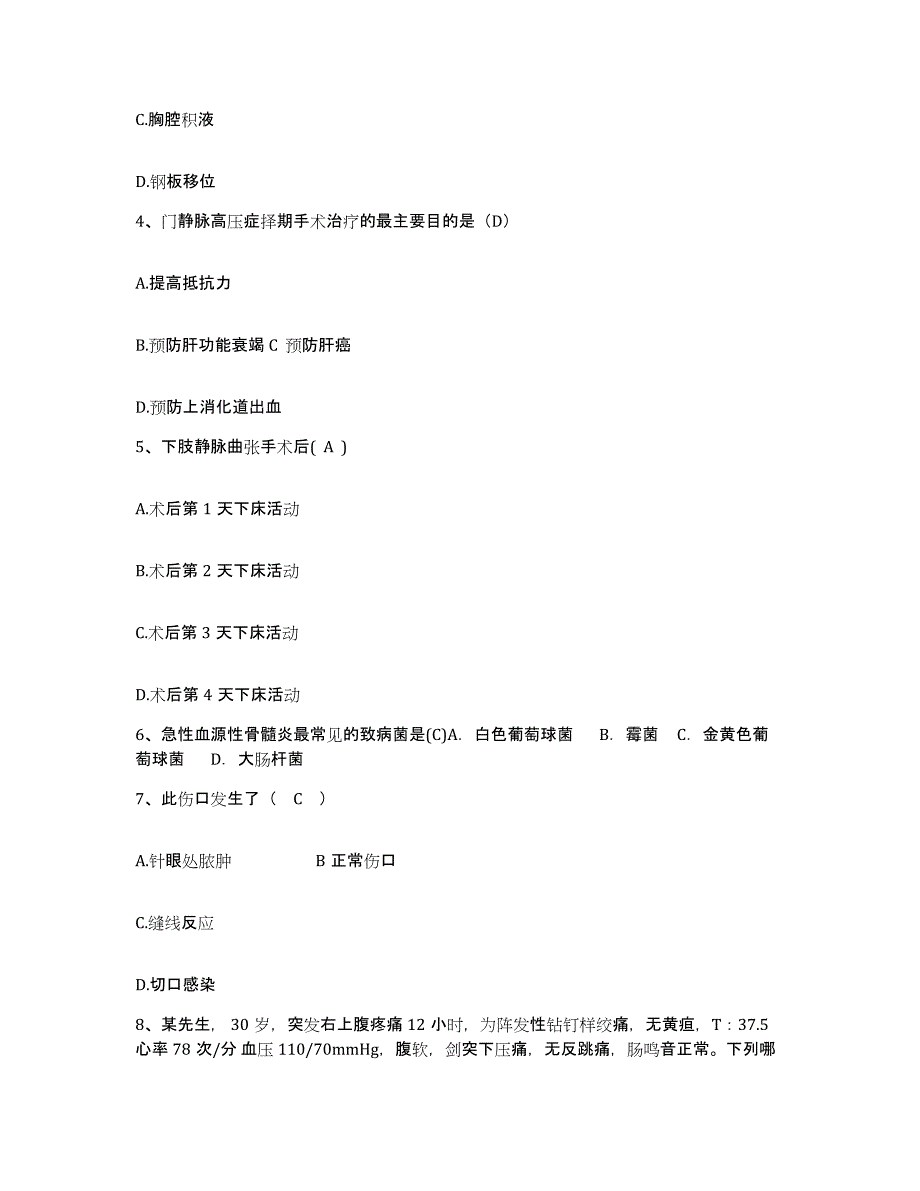 C.胸腔积液

D.钢板移位

4、门静脉高压症择期手术治疗的最主要目的是（D）

A.提高抵抗力

B.预防肝功能衰竭 C 预防肝癌

D.预防上消化道出血

5、下肢静脉曲张手术后( A )

A.术后第 1 天下床活动

B.术后第 2 天下床活动

C.术后第 3 天下床活动

D.术后第 4 天下床活动

6、急性血源性骨髓炎最常见的致病菌是(C)A. 白色葡萄球菌 B. 霉菌 C. 金黄色葡萄球菌 D. 大肠杆菌

7、此伤口发生了（ C ）

A.针眼处脓肿 B 正常伤口

C.缝线反应

D.切口感染

8、某先生， 30 岁，突发右上腹疼痛 12 小时，为阵发性钻钉样绞痛，无黄疸，T：37.5 心率 78 次/分 血压 110/70mmHg，腹软，剑突下压痛，无反跳痛，肠鸣音正常。下列哪